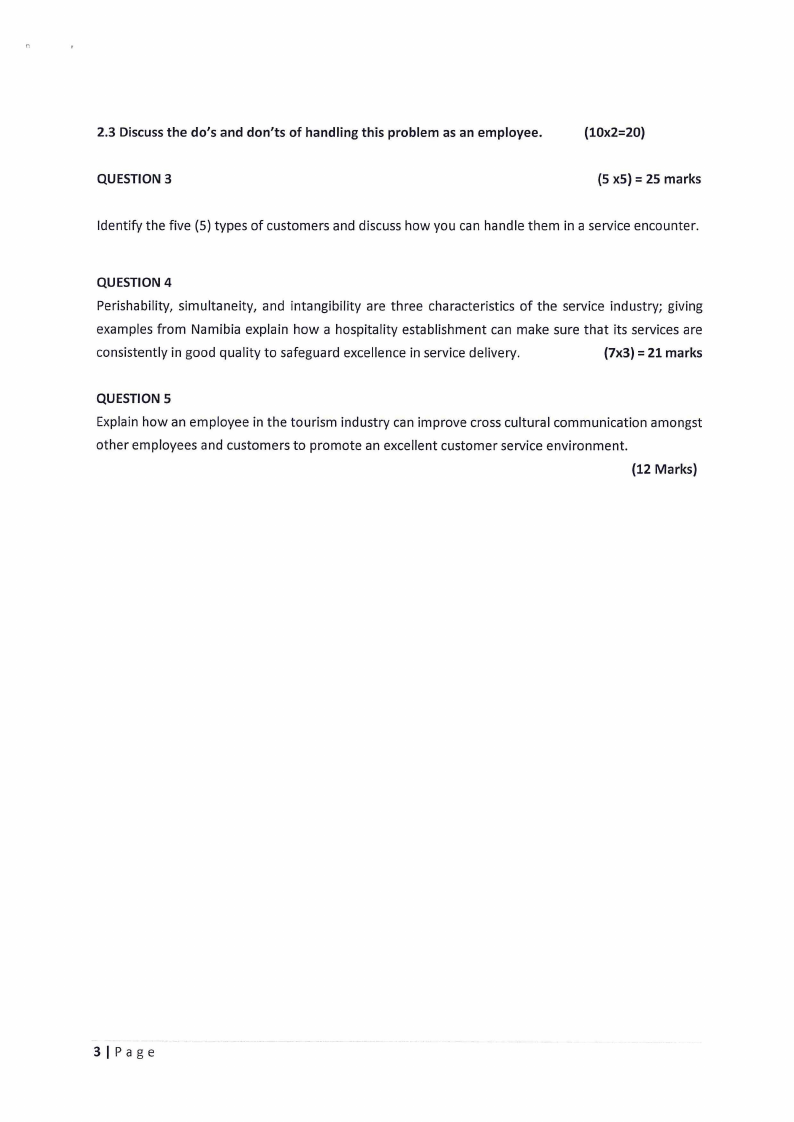 2.3 Discuss the do's and don'ts of handling this problem as an employee. (10x2=20)

QUESTION 3 (5 x5) = 25 marks

Identify the five (5) types of customers and discuss how you can handle them in a service encounter.

QUESTION 4
Perishability, simultaneity, and intangibility are three characteristics of the service industry; giving examples from Namibia explain how a hospitality establishment can make sure that its services are consistently in good quality to safeguard excellence in service delivery. (7x3) = 21 marks

QUESTION 5
Explain how an employee in the tourism industry can improve cross cultural communication amongst other employees and customers to promote an excellent customer service environment.
(12 Marks)

3 | Page